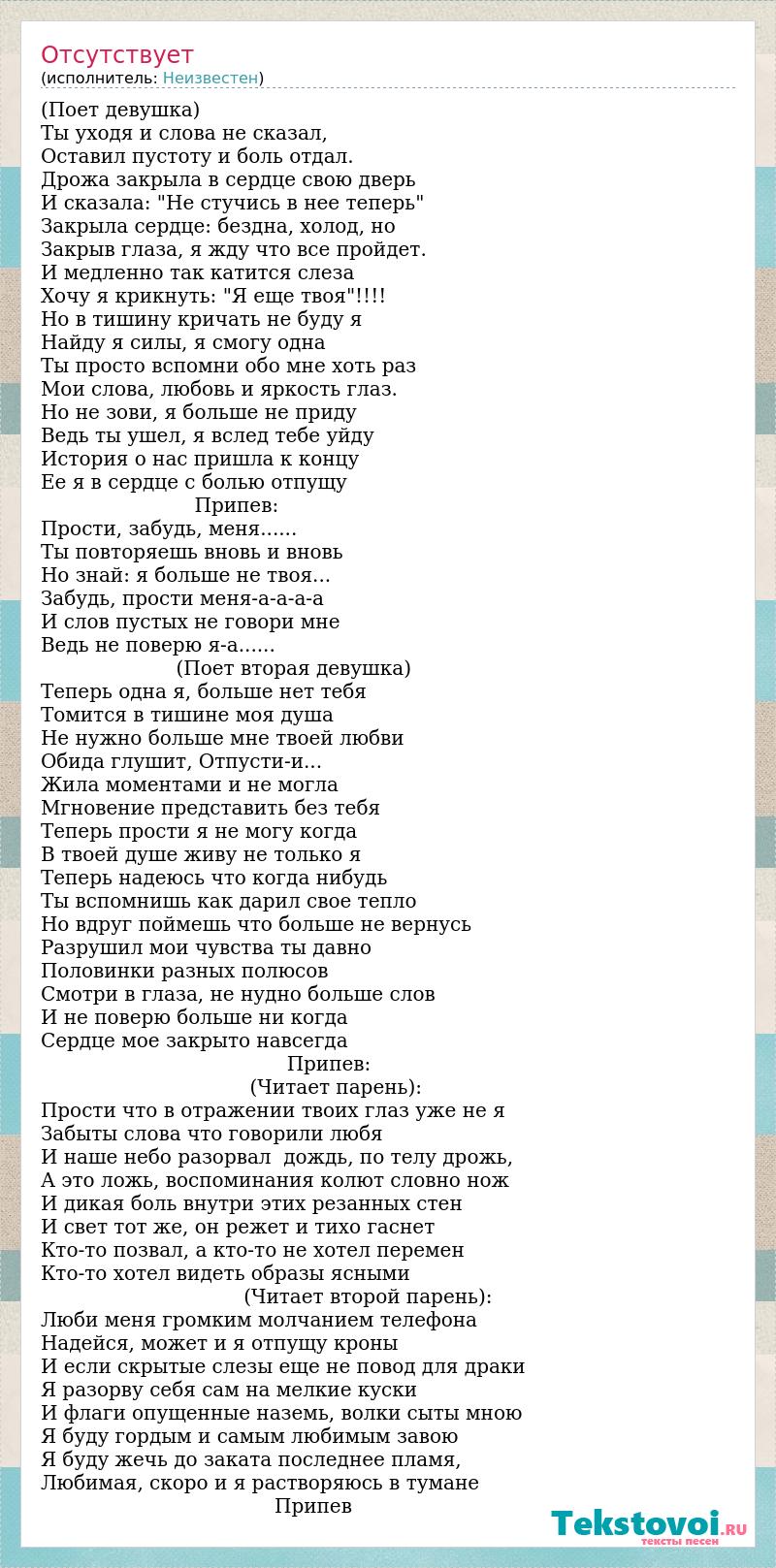 Отсутствует
(исполнитель: Неизвестен)

(Поет девушка)
Ты уходя и слова не сказал,
Оставил пустоту и боль отдал.
Дрожа закрыла в сердце свою дверь
И сказала: "Не стучись в нее теперь"
Закрыла сердце: бездна, холод, но
Закрыв глаза, я жду что все пройдет.
И медленно так катится слеза
Хочу я крикнуть: "Я еще твоя"!!!!
Но в тишину кричать не буду я
Найду я силы, я смогу одна
Ты просто вспомни обо мне хоть раз
Мои слова, любовь и яркость глаз.
Но не зови, я больше не приду
Ведь ты ушел, я вслед тебе уйду
История о нас пришла к концу
Ее я в сердце с болью отпущу
Припев:
Прости, забудь, меня......
Ты повторяешь вновь и вновь
Но знай: я больше не твоя...
Забудь, прости меня-а-а-а-а
И слов пустых не говори мне
Ведь не поверю я-а......
(Поет вторая девушка)
Теперь одна я, больше нет тебя
Томится в тишине моя душа
Не нужно больше мне твоей любви
Обида глушит, Отпусти-и...
Жила моментами и не могла
Мгновение представить без тебя
Теперь прости я не могу когда
В твоей душе живу не только я
Теперь надеюсь что когда нибудь
Ты вспомнишь как дарил свое тепло
Но вдруг поймешь что больше не вернусь
Разрушил мои чувства ты давно
Половинки разных полюсов
Смотри в глаза, не нудно больше слов
И не поверю больше ни когда
Сердце мое закрыто навсегда
Припев:
(Читает парень):
Прости что в отражении твоих глаз уже не я
Забыты слова что говорили любя
И наше небо разорвал дождь, по телу дрожь,
А это ложь, воспоминания колют словно нож
И дикая боль внутри этих резанных стен
И свет тот же, он режет и тихо гаснет
Кто-то позвал, а кто-то не хотел перемен
Кто-то хотел видеть образы ясными
(Читает второй парень):
Люби меня громким молчанием телефона
Надейся, может и я отпущу кроны
И если скрытые слезы еще не повод для драки
Я разорву себя сам на мелкие куски
И флаги опущенные наземь, волки сыты мною
Я буду гордым и самым любимым завою
Я буду жечь до заката последнее пламя,
Любимая, скоро и я растворяюсь в тумане
Припев

Tekstovoi.RU
тексты песен